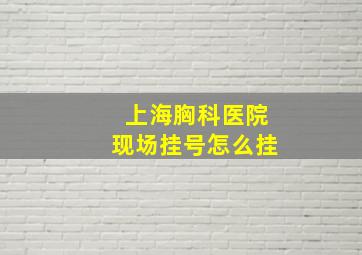 上海胸科医院
现场挂号怎么挂